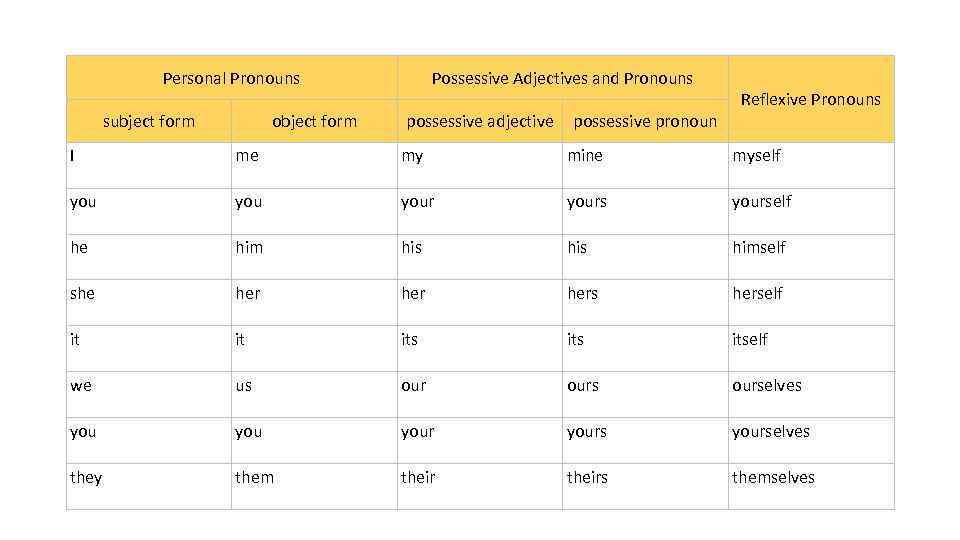 | Personal Pronouns | | Possessive Adjectives and Pronouns | | Reflexive Pronouns |
|---|---|---|---|---|
| subject form | object form | possessive adjective | possessive pronoun | |
| I | me | my | mine | myself |
| you | you | your | yours | yourself |
| he | him | his | his | himself |
| she | her | her | hers | herself |
| it | it | its | its | itself |
| we | us | our | ours | ourselves |
| you | you | your | yours | yourselves |
| they | them | their | theirs | themselves |